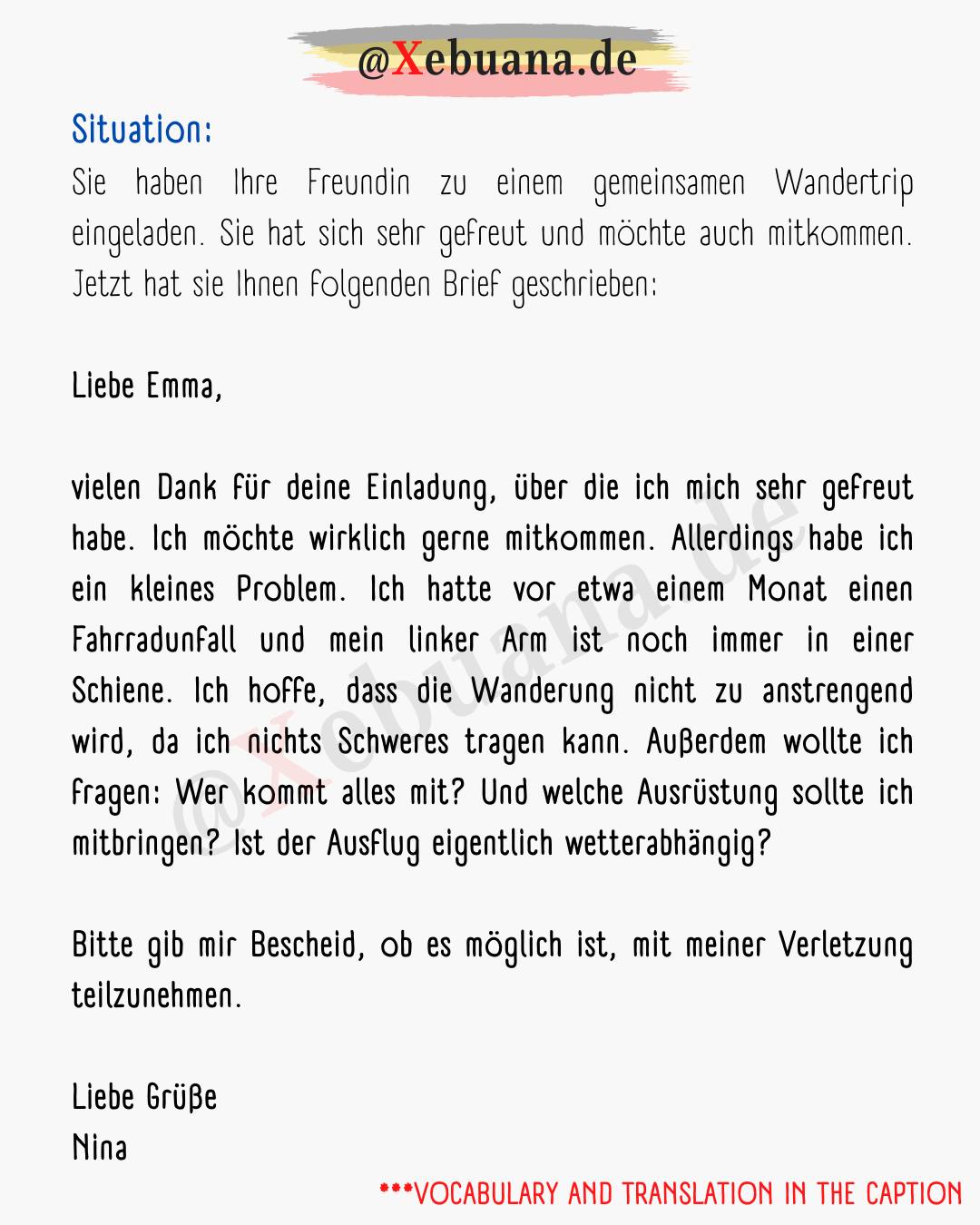 @Xebuana.de

Situation:
Sie haben Ihre Freundin zu einem gemeinsamen Wandertrip eingeladen. Sie hat sich sehr gefreut und möchte auch mitkommen. Jetzt hat sie Ihnen folgenden Brief geschrieben:

Liebe Emma,

vielen Dank für deine Einladung, über die ich mich sehr gefreut habe. Ich möchte wirklich gerne mitkommen. Allerdings habe ich ein kleines Problem. Ich hatte vor etwa einem Monat einen Fahrradunfall und mein linker Arm ist noch immer in einer Schiene. Ich hoffe, dass die Wanderung nicht zu anstrengend wird, da ich nichts Schweres tragen kann. Außerdem wollte ich fragen: Wer kommt alles mit? Und welche Ausrüstung sollte ich mitbringen? Ist der Ausflug eigentlich wetterabhängig?

Bitte gib mir Bescheid, ob es möglich ist, mit meiner Verletzung teilzunehmen.

Liebe Grüße
Nina

@Xebuana.de

***VOCABULARY AND TRANSLATION IN THE CAPTION